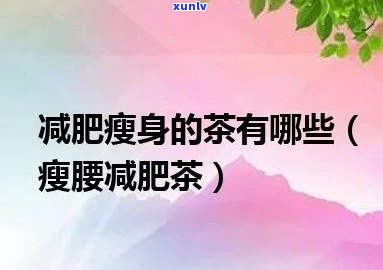 xunlv

减肥瘦身的茶有哪些（瘦腰减肥茶）